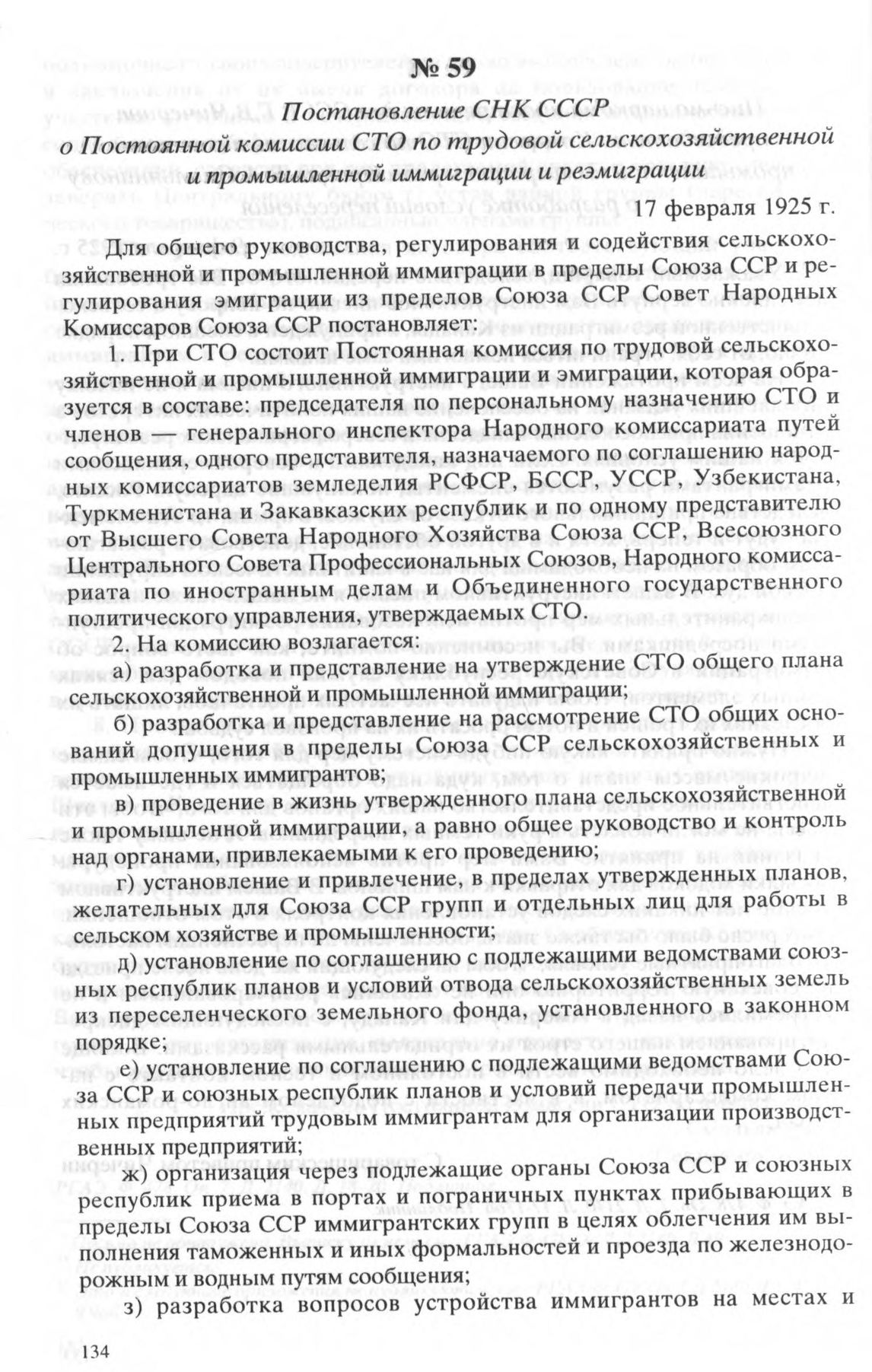 № 59

Постановление СНК СССР о Постоянной комиссии СТО по трудовой сельскохозяйственной и промышленной иммиграции и реэмиграции

17 февраля 1925 г.

Для общего руководства, регулирования и содействия сельскохозяйственной и промышленной иммиграции в пределы Союза ССР и регулирования эмиграции из пределов Союза ССР Совет Народных Комиссаров Союза ССР постановляет:

1. При СТО состоит Постоянная комиссия по трудовой сельскохозяйственной и промышленной иммиграции и эмиграции, которая образуется в составе: председателя по персональному назначению СТО и членов — генерального инспектора Народного комиссариата путей сообщения, одного представителя, назначаемого по соглашению народных комиссариатов земледелия РСФСР, БССР, УССР, Узбекистана, Туркменистана и Закавказских республик и по одному представителю от Высшего Совета Народного Хозяйства Союза ССР, Всесоюзного Центрального Совета Профессиональных Союзов, Народного комиссариата по иностранным делам и Объединенного государственного политического управления, утверждаемых СТО.

2. На комиссию возлагается:

а) разработка и представление на утверждение СТО общего плана сельскохозяйственной и промышленной иммиграции;

б) разработка и представление на рассмотрение СТО общих оснований допущения в пределы Союза ССР сельскохозяйственных и промышленных иммигрантов;

в) проведение в жизнь утвержденного плана сельскохозяйственной и промышленной иммиграции, а равно общее руководство и контроль над органами, привлекаемыми к его проведению;

г) установление и привлечение, в пределах утвержденных планов, желательных для Союза ССР групп и отдельных лиц для работы в сельском хозяйстве и промышленности;

д) установление по соглашению с подлежащими ведомствами союзных республик планов и условий отвода сельскохозяйственных земель из переселенческого земельного фонда, установленного в законном порядке;

е) установление по соглашению с подлежащими ведомствами Союза ССР и союзных республик планов и условий передачи промышленных предприятий трудовым иммигрантам для организации производственных предприятий;

ж) организация через подлежащие органы Союза ССР и союзных республик приема в портах и пограничных пунктах прибывающих в пределы Союза ССР иммигрантских групп в целях облегчения им выполнения таможенных и иных формальностей и проезда по железнодорожным и водным путям сообщения;

з) разработка вопросов устройства иммигрантов на местах и

134